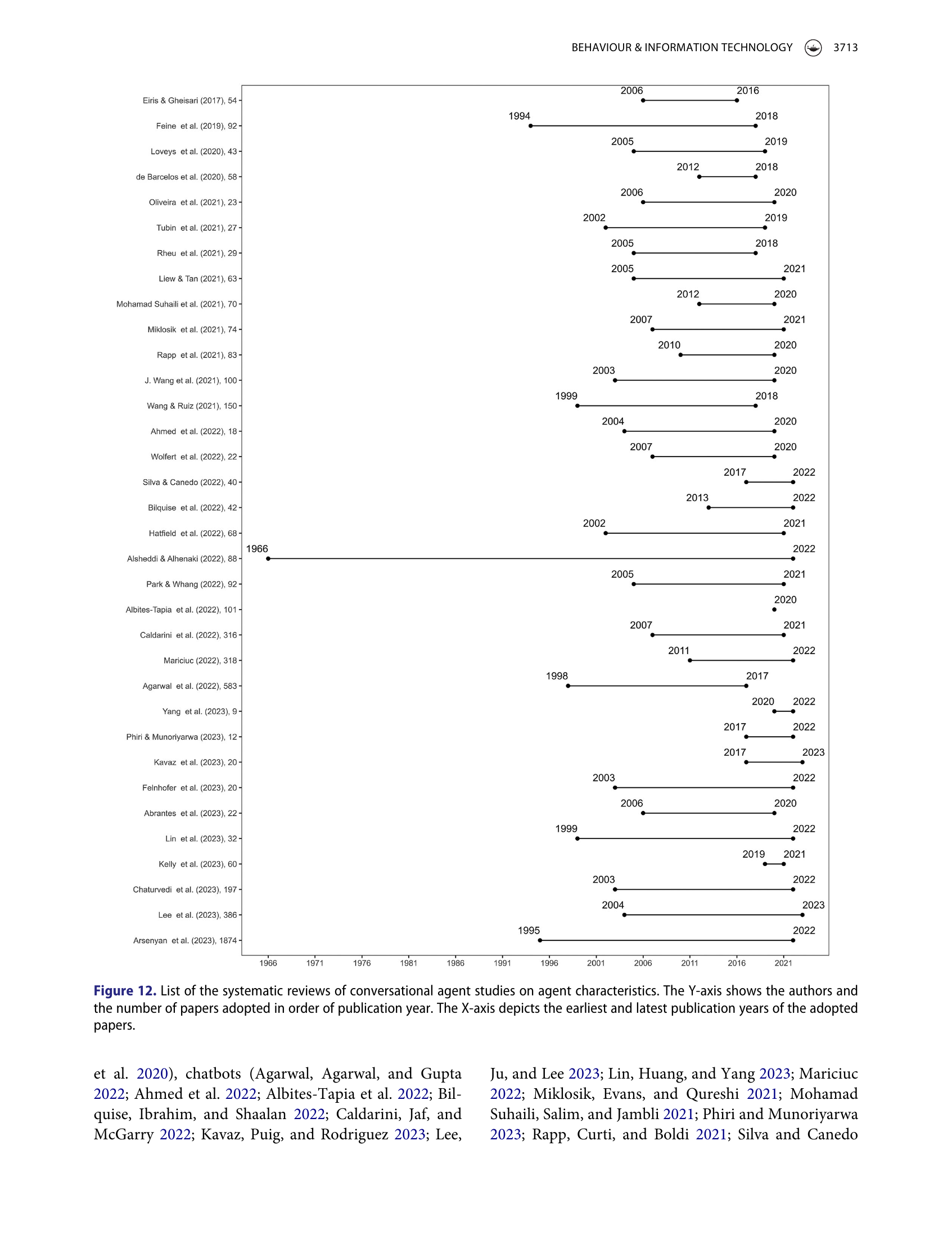 BEHAVIOUR & INFORMATION TECHNOLOGY 3713

Eiris & Gheisari (2017), 54
2006
2016
Feine et al. (2019), 92
1994
2018
Loveys et al. (2020), 43
2005
2019
de Barcelos et al. (2020), 58
2012
2018
Oliveira et al. (2021), 23
2006
2020
Tubin et al. (2021), 27
2002
2019
Rheu et al. (2021), 29
2005
2018
Liew & Tan (2021), 63
2005
2021
Mohamad Suhaili et al. (2021), 70
2012
2020
Miklosik et al. (2021), 74
2007
2021
Rapp et al. (2021), 83
2010
2020
J. Wang et al. (2021), 100
2003
2020
Wang & Ruiz (2021), 150
1999
2018
Ahmed et al. (2022), 18
2004
2020
Wolfert et al. (2022), 22
2007
2020
Silva & Canedo (2022), 40
2017
2022
Bilquise et al. (2022), 42
2013
2022
Hatfield et al. (2022), 68
2002
2021
Alsheddi & Alhenaki (2022), 88
1966
2022
Park & Whang (2022), 92
2005
2021
Albites-Tapia et al. (2022), 101
2020
Caldarini et al. (2022), 316
2007
2021
Mariciuc (2022), 318
2011
2022
Agarwal et al. (2022), 583
1998
2017
Yang et al. (2023), 9
2020
2022
Phiri & Munoriyarwa (2023), 12
2017
2022
Kavaz et al. (2023), 20
2017
2023
Felnhofer et al. (2023), 20
2003
2022
Abrantes et al. (2023), 22
2006
2020
Lin et al. (2023), 32
1999
2022
Kelly et al. (2023), 60
2019
2021
Chaturvedi et al. (2023), 197
2003
2022
Lee et al. (2023), 386
2004
2023
Arsenyan et al. (2023), 1874
1995
2022

1966 1971 1976 1981 1986 1991 1996 2001 2006 2011 2016 2021

Figure 12. List of the systematic reviews of conversational agent studies on agent characteristics. The Y-axis shows the authors and the number of papers adopted in order of publication year. The X-axis depicts the earliest and latest publication years of the adopted papers.

et al. 2020), chatbots (Agarwal, Agarwal, and Gupta 2022; Ahmed et al. 2022; Albites-Tapia et al. 2022; Bilquise, Ibrahim, and Shaalan 2022; Caldarini, Jaf, and McGarry 2022; Kavaz, Puig, and Rodriguez 2023; Lee, Ju, and Lee 2023; Lin, Huang, and Yang 2023; Mariciuc 2022; Miklosik, Evans, and Qureshi 2021; Mohamad Suhaili, Salim, and Jambli 2021; Phiri and Munoriyarwa 2023; Rapp, Curti, and Boldi 2021; Silva and Canedo